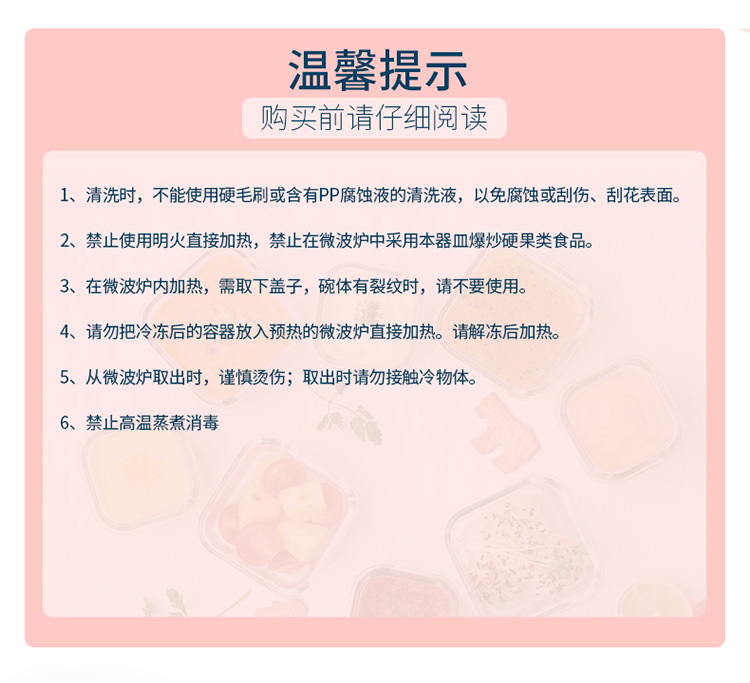 温馨提示

购买前请仔细阅读

1、清洗时，不能使用硬毛刷或含有PP腐蚀液的清洗液，以免腐蚀或刮伤、刮花表面。

2、禁止使用明火直接加热，禁止在微波炉中采用本器皿爆炒硬果类食品。

3、在微波炉内加热，需取下盖子，碗体有裂纹时，请不要使用。

4、请勿把冷冻后的容器放入预热的微波炉直接加热。请解冻后加热。

5、从微波炉取出时，谨慎烫伤；取出时请勿接触冷物体。

6、禁止高温蒸煮消毒